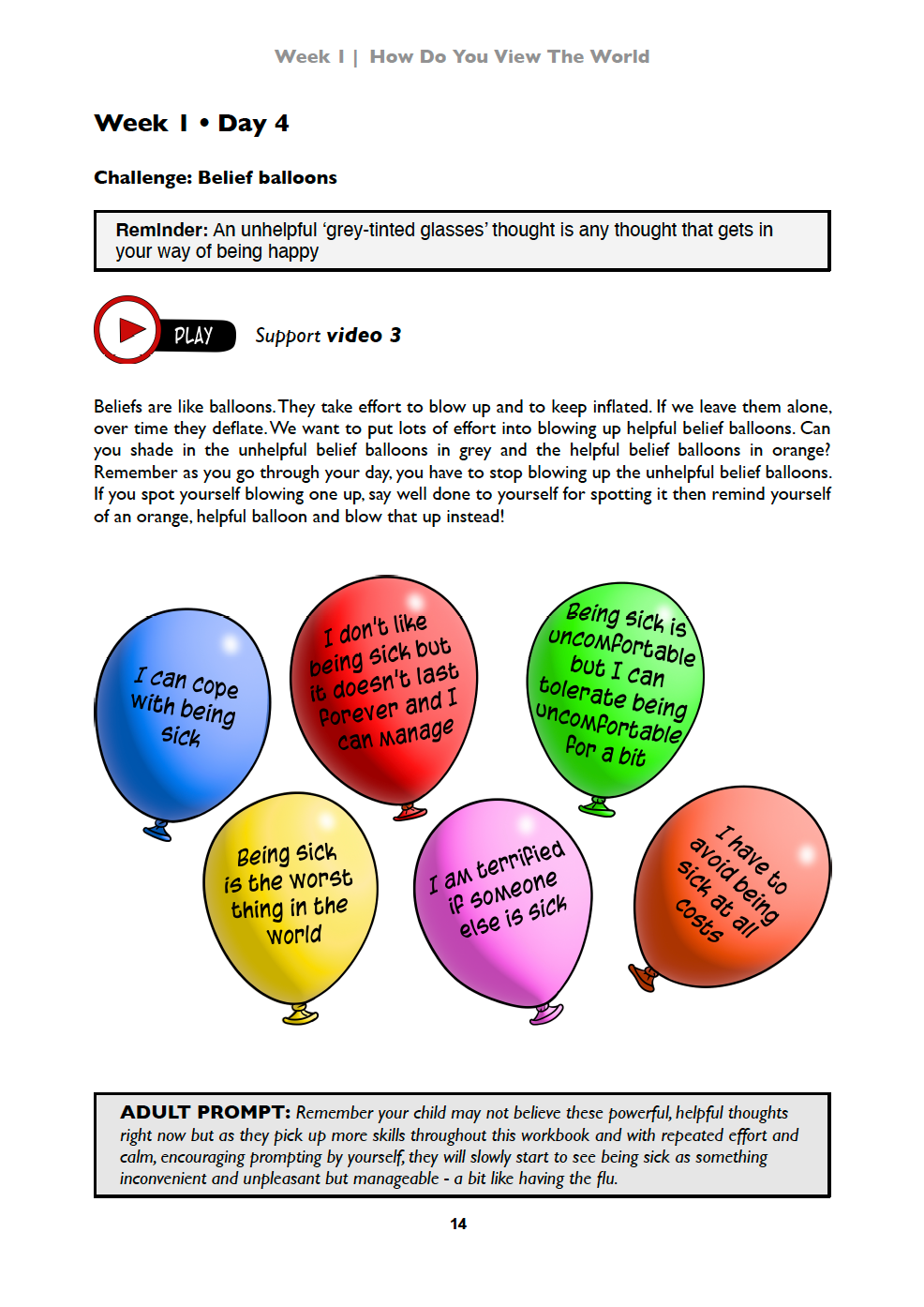 Week 1 | How Do You View The World

Week 1 • Day 4

Challenge: Belief balloons

Reminder: An unhelpful 'grey-tinted glasses' thought is any thought that gets in your way of being happy

PLAY

Support video 3

Beliefs are like balloons. They take effort to blow up and to keep inflated. If we leave them alone, over time they deflate. We want to put lots of effort into blowing up helpful belief balloons. Can you shade in the unhelpful belief balloons in grey and the helpful belief balloons in orange? Remember as you go through your day, you have to stop blowing up the unhelpful belief balloons. If you spot yourself blowing one up, say well done to yourself for spotting it then remind yourself of an orange, helpful balloon and blow that up instead!

I can cope with being sick

I don't like being sick but it doesn't last forever and I can manage

Being sick is uncomfortable but I can tolerate being uncomfortable for a bit

Being sick is the worst thing in the world

I am terrified if someone else is sick

I have to avoid being sick at all costs

ADULT PROMPT: Remember your child may not believe these powerful, helpful thoughts right now but as they pick up more skills throughout this workbook and with repeated effort and calm, encouraging prompting by yourself, they will slowly start to see being sick as something inconvenient and unpleasant but manageable - a bit like having the flu.

14